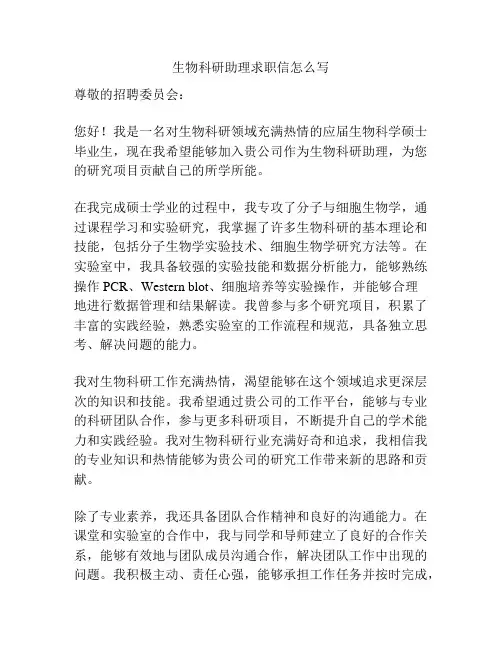 生物科研助理求职信怎么写

尊敬的招聘委员会：

您好！我是一名对生物科研领域充满热情的应届生物科学硕士毕业生，现在我希望能够加入贵公司作为生物科研助理，为您的研究项目贡献自己的所学所能。

在我完成硕士学业的过程中，我专攻了分子与细胞生物学，通过课程学习和实验研究，我掌握了许多生物科研的基本理论和技能，包括分子生物学实验技术、细胞生物学研究方法等。在实验室中，我具备较强的实验技能和数据分析能力，能够熟练操作 PCR、Western blot、细胞培养等实验操作，并能够合理地进行数据管理和结果解读。我曾参与多个研究项目，积累了丰富的实践经验，熟悉实验室的工作流程和规范，具备独立思考、解决问题的能力。

我对生物科研工作充满热情，渴望能够在这个领域追求更深层次的知识和技能。我希望通过贵公司的工作平台，能够与专业的科研团队合作，参与更多科研项目，不断提升自己的学术能力和实践经验。我对生物科研行业充满好奇和追求，我相信我的专业知识和热情能够为贵公司的研究工作带来新的思路和贡献。

除了专业素养，我还具备团队合作精神和良好的沟通能力。在课堂和实验室的合作中，我与同学和导师建立了良好的合作关系，能够有效地与团队成员沟通合作，解决团队工作中出现的问题。我积极主动、责任心强，能够承担工作任务并按时完成，